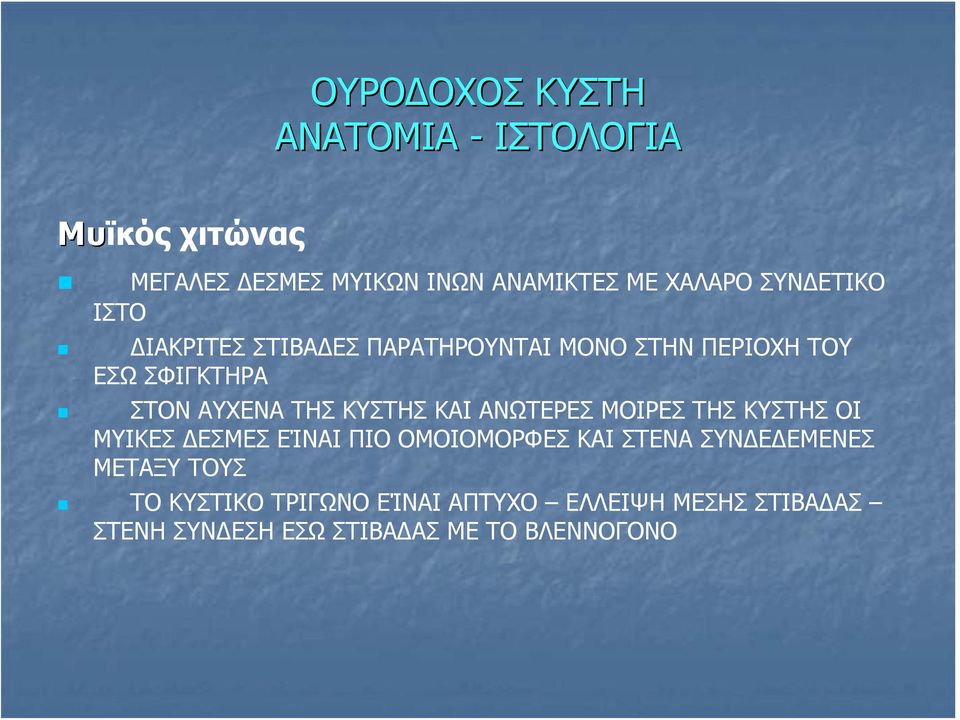 ΟΥΡΟΔΟΧΟΣ ΚΥΣΤΗ
ΑΝΑΤΟΜΙΑ - ΙΣΤΟΛΟΓΙΑ

Μυϊκός χιτώνας

ΜΕΓΑΛΕΣ ΔΕΣΜΕΣ ΜΥΙΚΩΝ ΙΝΩΝ ΑΝΑΜΙΚΤΕΣ ΜΕ ΧΑΛΑΡΟ ΣΥΝΔΕΤΙΚΟ ΙΣΤΟ

ΔΙΑΚΡΙΤΕΣ ΣΤΙΒΑΔΕΣ ΠΑΡΑΤΗΡΟΥΝΤΑΙ ΜΟΝΟ ΣΤΗΝ ΠΕΡΙΟΧΗ ΤΟΥ ΕΣΩ ΣΦΙΓΚΤΗΡΑ

ΣΤΟΝ ΑΥΧΕΝΑ ΤΗΣ ΚΥΣΤΗΣ ΚΑΙ ΑΝΩΤΕΡΕΣ ΜΟΙΡΕΣ ΤΗΣ ΚΥΣΤΗΣ ΟΙ ΜΥΙΚΕΣ ΔΕΣΜΕΣ ΕΊΝΑΙ ΠΙΟ ΟΜΟΙΟΜΟΡΦΕΣ ΚΑΙ ΣΤΕΝΑ ΣΥΝΔΕΔΕΜΕΝΕΣ ΜΕΤΑΞΥ ΤΟΥΣ

ΤΟ ΚΥΣΤΙΚΟ ΤΡΙΓΩΝΟ ΕΊΝΑΙ ΑΠΤΥΧΟ – ΕΛΛΕΙΨΗ ΜΕΣΗΣ ΣΤΙΒΑΔΑΣ – ΣΤΕΝΗ ΣΥΝΔΕΣΗ ΕΣΩ ΣΤΙΒΑΔΑΣ ΜΕ ΤΟ ΒΛΕΝΝΟΓΟΝΟ